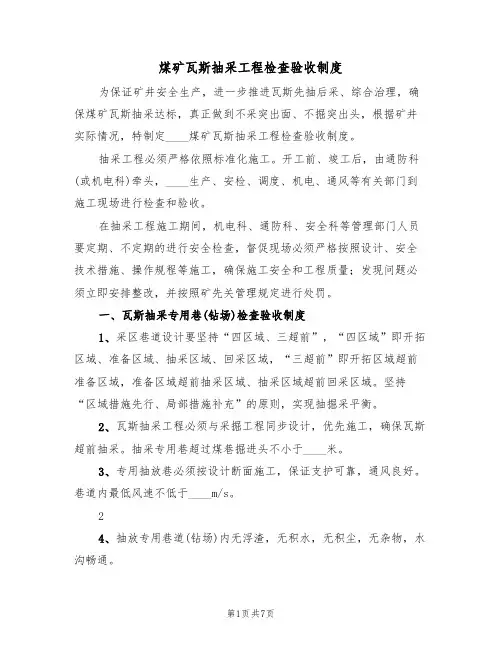 煤矿瓦斯抽采工程检查验收制度

为保证矿井安全生产，进一步推进瓦斯先抽后采、综合治理，确保煤矿瓦斯抽采达标，真正做到不采突出面、不掘突出头，根据矿井实际情况，特制定____煤矿瓦斯抽采工程检查验收制度。

抽采工程必须严格依照标准化施工。开工前、竣工后，由通防科(或机电科)牵头，____生产、安检、调度、机电、通风等有关部门到施工现场进行检查和验收。

在抽采工程施工期间，机电科、通防科、安全科等管理部门人员要定期、不定期的进行安全检查，督促现场必须严格按照设计、安全技术措施、操作规程等施工，确保施工安全和工程质量；发现问题必须立即安排整改，并按照矿先关管理规定进行处罚。

一、瓦斯抽采专用巷(钻场)检查验收制度

1、采区巷道设计要坚持“四区域、三超前”，“四区域”即开拓区域、准备区域、抽采区域、回采区域，“三超前”即开拓区域超前准备区域，准备区域超前抽采区域、抽采区域超前回采区域。坚持“区域措施先行、局部措施补充”的原则，实现抽掘采平衡。

2、瓦斯抽采工程必须与采掘工程同步设计，优先施工，确保瓦斯超前抽采。抽采专用巷超过煤巷掘进头不小于____米。

3、专用抽放巷必须按设计断面施工，保证支护可靠，通风良好。巷道内最低风速不低于____m/s。

2

4、抽放专用巷道(钻场)内无浮渣，无积水，无积尘，无杂物，水沟畅通。

第1页共7页